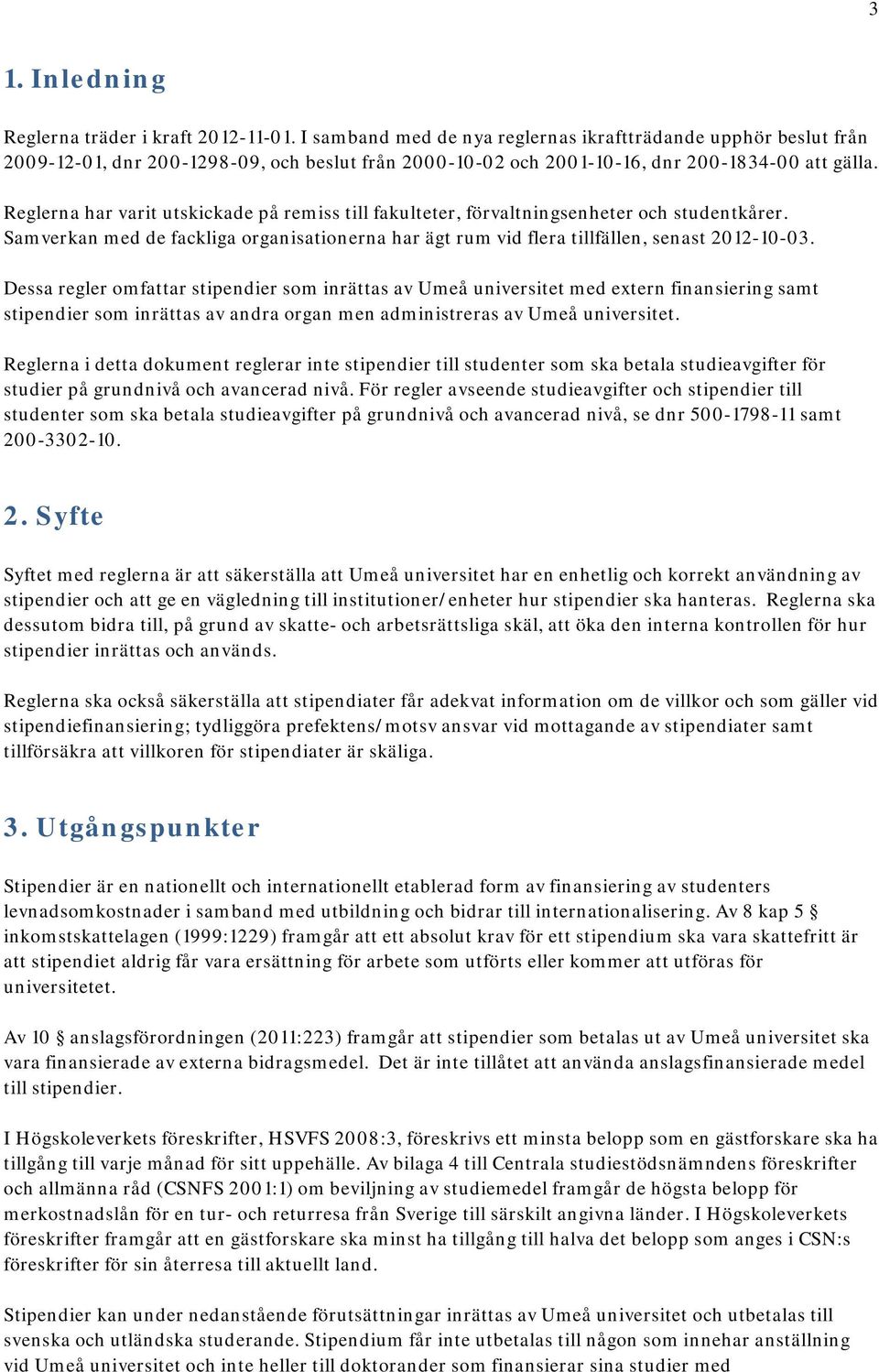 3

1. Inledning

Reglerna träder i kraft 2012-11-01. I samband med de nya reglernas ikraftträdande upphör beslut från 2009-12-01, dnr 200-1298-09, och beslut från 2000-10-02 och 2001-10-16, dnr 200-1834-00 att gälla.

Reglerna har varit utskickade på remiss till fakulteter, förvaltningsenheter och studentkårer. Samverkan med de fackliga organisationerna har ägt rum vid flera tillfällen, senast 2012-10-03.

Dessa regler omfattar stipendier som inrättas av Umeå universitet med extern finansiering samt stipendier som inrättas av andra organ men administreras av Umeå universitet.

Reglerna i detta dokument reglerar inte stipendier till studenter som ska betala studieavgifter för studier på grundnivå och avancerad nivå. För regler avseende studieavgifter och stipendier till studenter som ska betala studieavgifter på grundnivå och avancerad nivå, se dnr 500-1798-11 samt 200-3302-10.

2. Syfte

Syftet med reglerna är att säkerställa att Umeå universitet har en enhetlig och korrekt användning av stipendier och att ge en vägledning till institutioner/enheter hur stipendier ska hanteras. Reglerna ska dessutom bidra till, på grund av skatte- och arbetsrättsliga skäl, att öka den interna kontrollen för hur stipendier inrättas och används.

Reglerna ska också säkerställa att stipendiater får adekvat information om de villkor och som gäller vid stipendiefinansiering; tydliggöra prefektens/motsv ansvar vid mottagande av stipendiater samt tillförsäkra att villkoren för stipendiater är skäliga.

3. Utgångspunkter

Stipendier är en nationellt och internationellt etablerad form av finansiering av studenters levnadsomkostnader i samband med utbildning och bidrar till internationalisering. Av 8 kap 5 § inkomstskattelagen (1999:1229) framgår att ett absolut krav för ett stipendium ska vara skattefritt är att stipendiet aldrig får vara ersättning för arbete som utförts eller kommer att utföras för universitetet.

Av 10 § anslagsförordningen (2011:223) framgår att stipendier som betalas ut av Umeå universitet ska vara finansierade av externa bidragsmedel. Det är inte tillåtet att använda anslagsfinansierade medel till stipendier.

I Högskoleverkets föreskrifter, HSVFS 2008:3, föreskrivs ett minsta belopp som en gästforskare ska ha tillgång till varje månad för sitt uppehälle. Av bilaga 4 till Centrala studiestödsnämndens föreskrifter och allmänna råd (CSNFS 2001:1) om beviljning av studiemedel framgår de högsta belopp för merkostnadslån för en tur- och returresa från Sverige till särskilt angivna länder. I Högskoleverkets föreskrifter framgår att en gästforskare ska minst ha tillgång till halva det belopp som anges i CSN:s föreskrifter för sin återresa till aktuellt land.

Stipendier kan under nedanstående förutsättningar inrättas av Umeå universitet och utbetalas till svenska och utländska studerande. Stipendium får inte utbetalas till någon som innehar anställning vid Umeå universitet och inte heller till doktorander som finansierar sina studier med